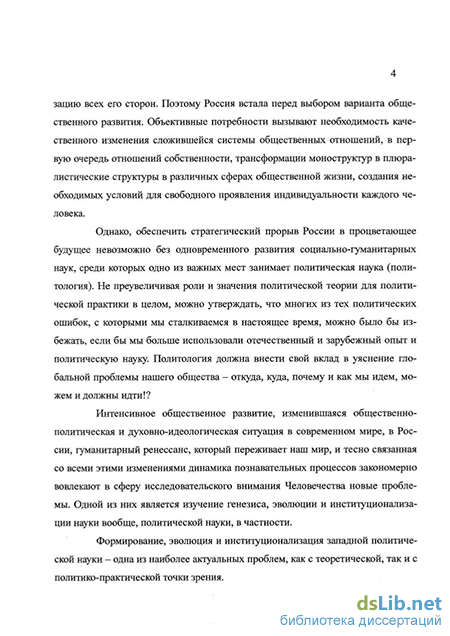 4

зацию всех его сторон. Поэтому Россия встала перед выбором варианта общественного развития. Объективные потребности вызывают необходимость качественного изменения сложившейся системы общественных отношений, в первую очередь отношений собственности, трансформации моноструктур в плюралистические структуры в различных сферах общественной жизни, создания необходимых условий для свободного проявления индивидуальности каждого человека.

Однако, обеспечить стратегический прорыв России в процветающее будущее невозможно без одновременного развития социально-гуманитарных наук, среди которых одно из важных мест занимает политическая наука (политология). Не преувеличивая роли и значения политической теории для политической практики в целом, можно утверждать, что многих из тех политических ошибок, с которыми мы сталкиваемся в настоящее время, можно было бы избежать, если бы мы больше использовали отечественный и зарубежный опыт и политическую науку. Политология должна внести свой вклад в уяснение глобальной проблемы нашего общества – откуда, куда, почему и как мы идем, можем и должны идти!?

Интенсивное общественное развитие, изменившаяся общественно-политическая и духовно-идеологическая ситуация в современном мире, в России, гуманитарный ренессанс, который переживает наш мир, и тесно связанная со всеми этими изменениями динамика познавательных процессов закономерно вовлекают в сферу исследовательского внимания Человечества новые проблемы. Одной из них является изучение генезиса, эволюции и институционализации науки вообще, политической науки, в частности.

Формирование, эволюция и институционализация западной политической науки – одна из наиболее актуальных проблем, как с теоретической, так и с политико-практической точки зрения.

dsLib.net
библиотека диссертаций